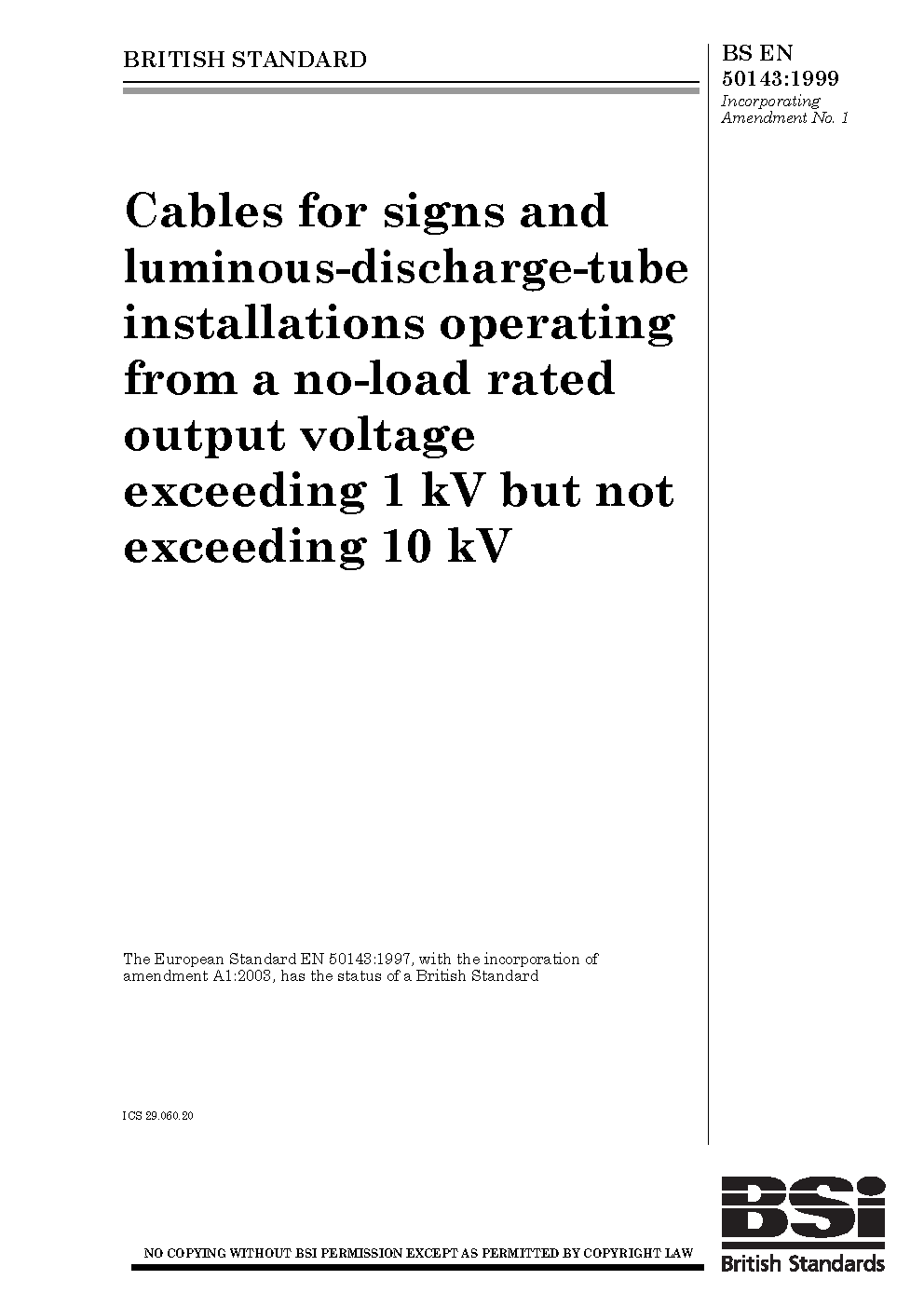 BRITISH STANDARD

BS EN 50143:1999
Incorporating Amendment No. 1

Cables for signs and luminous-discharge-tube installations operating from a no-load rated output voltage exceeding 1 kV but not exceeding 10 kV

The European Standard EN 50143:1997, with the incorporation of amendment A1:2003, has the status of a British Standard

ICS 29.060.20

NO COPYING WITHOUT BSI PERMISSION EXCEPT AS PERMITTED BY COPYRIGHT LAW

BSi
British Standards